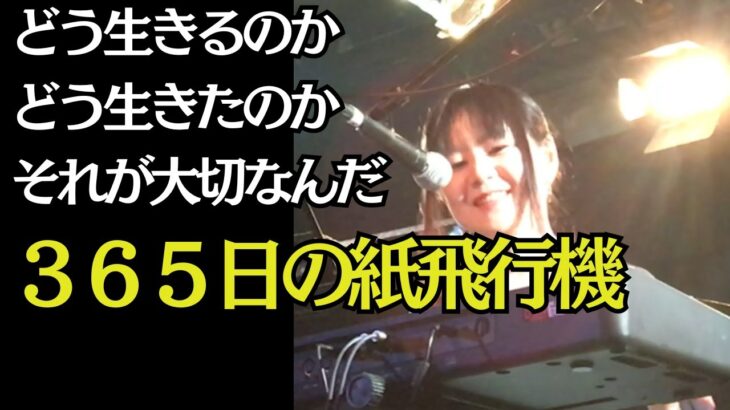 どう生きるのか
どう生きたのか
それが大切なんだ

３６５日の紙飛行機